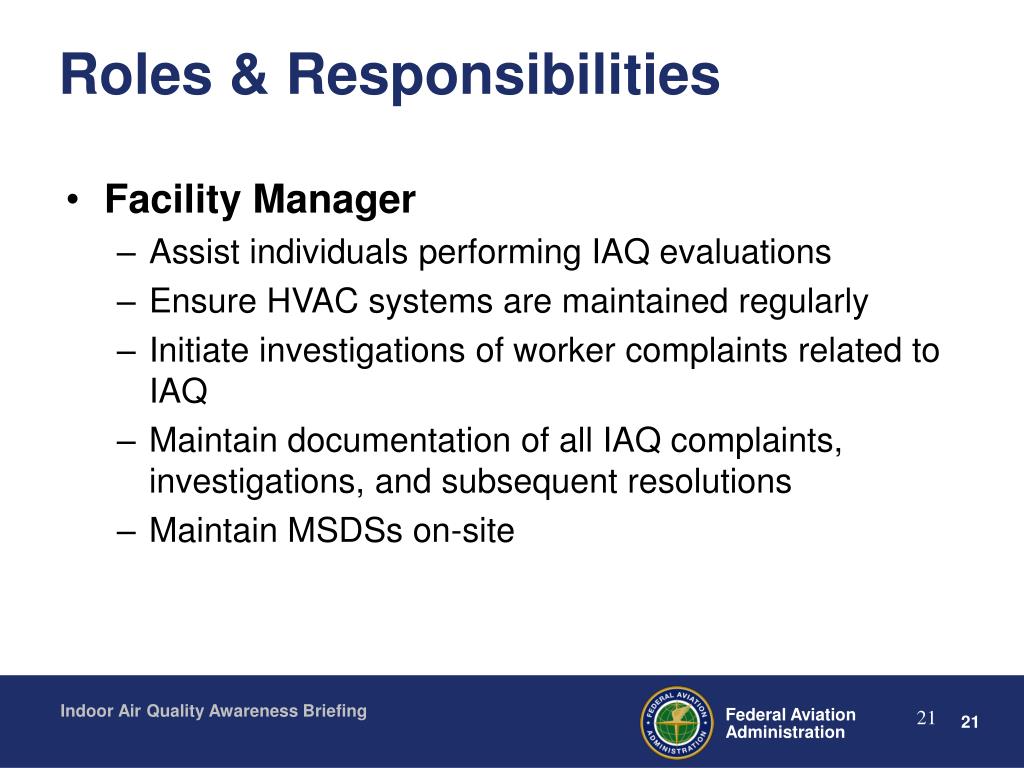 Roles & Responsibilities

• Facility Manager
– Assist individuals performing IAQ evaluations
– Ensure HVAC systems are maintained regularly
– Initiate investigations of worker complaints related to IAQ
– Maintain documentation of all IAQ complaints, investigations, and subsequent resolutions
– Maintain MSDSs on-site

Indoor Air Quality Awareness Briefing

FEDERAL AVIATION ADMINISTRATION

Federal Aviation Administration

21

21